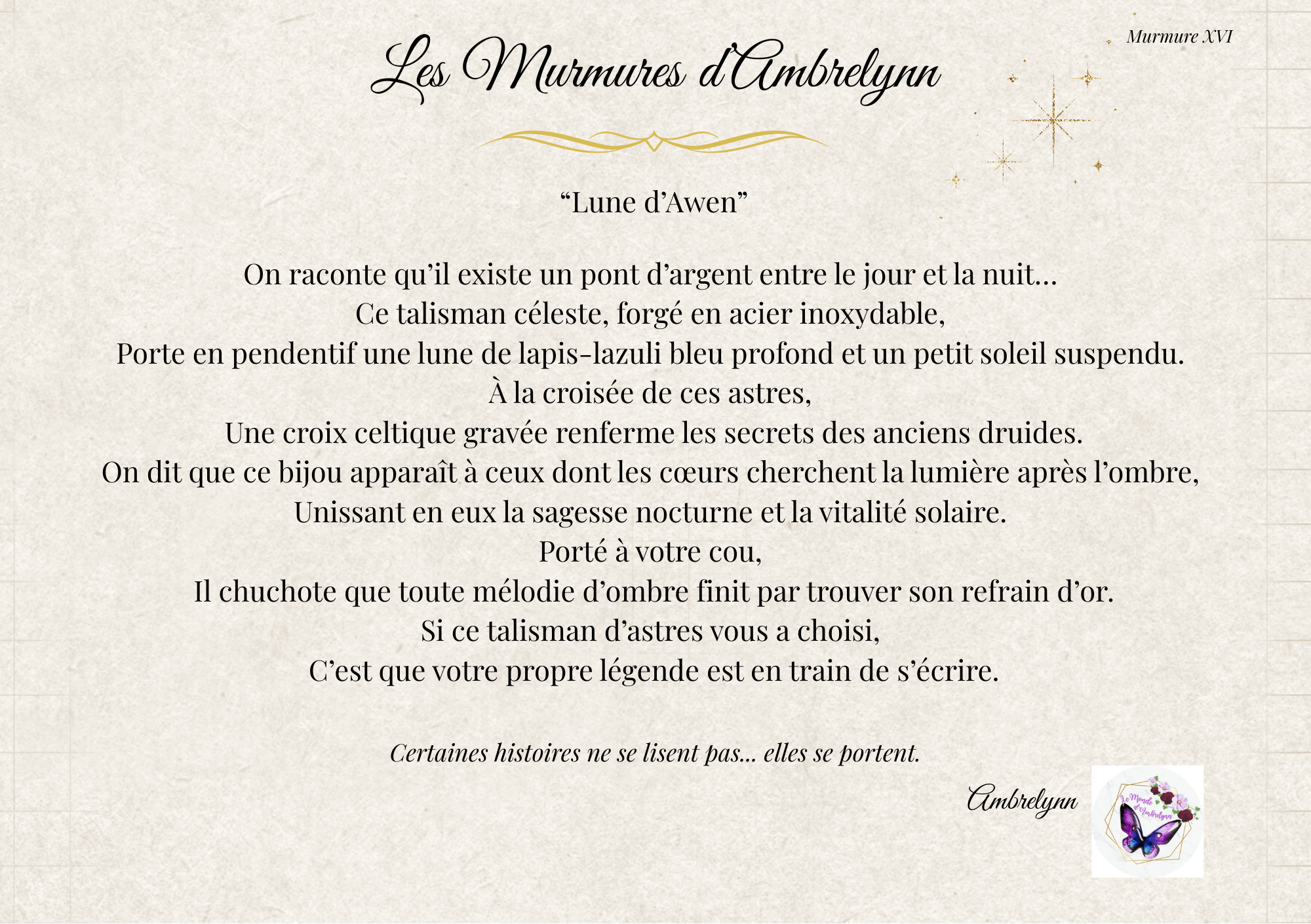 Murmure XVI

Les Murmures d'Ambrelynn

“Lune d’Awen”

On raconte qu’il existe un pont d’argent entre le jour et la nuit…
Ce talisman céleste, forgé en acier inoxydable,
Porte en pendentif une lune de lapis-lazuli bleu profond et un petit soleil suspendu.
À la croisée de ces astres,
Une croix celtique gravée renferme les secrets des anciens druides.
On dit que ce bijou apparaît à ceux dont les cœurs cherchent la lumière après l’ombre,
Unissant en eux la sagesse nocturne et la vitalité solaire.
Porté à votre cou,
Il chuchote que toute mélodie d’ombre finit par trouver son refrain d’or.
Si ce talisman d’astres vous a choisi,
C’est que votre propre légende est en train de s’écrire.

Certaines histoires ne se lisent pas… elles se portent.

Ambrelynn

Le Monde d'Ambrelynn